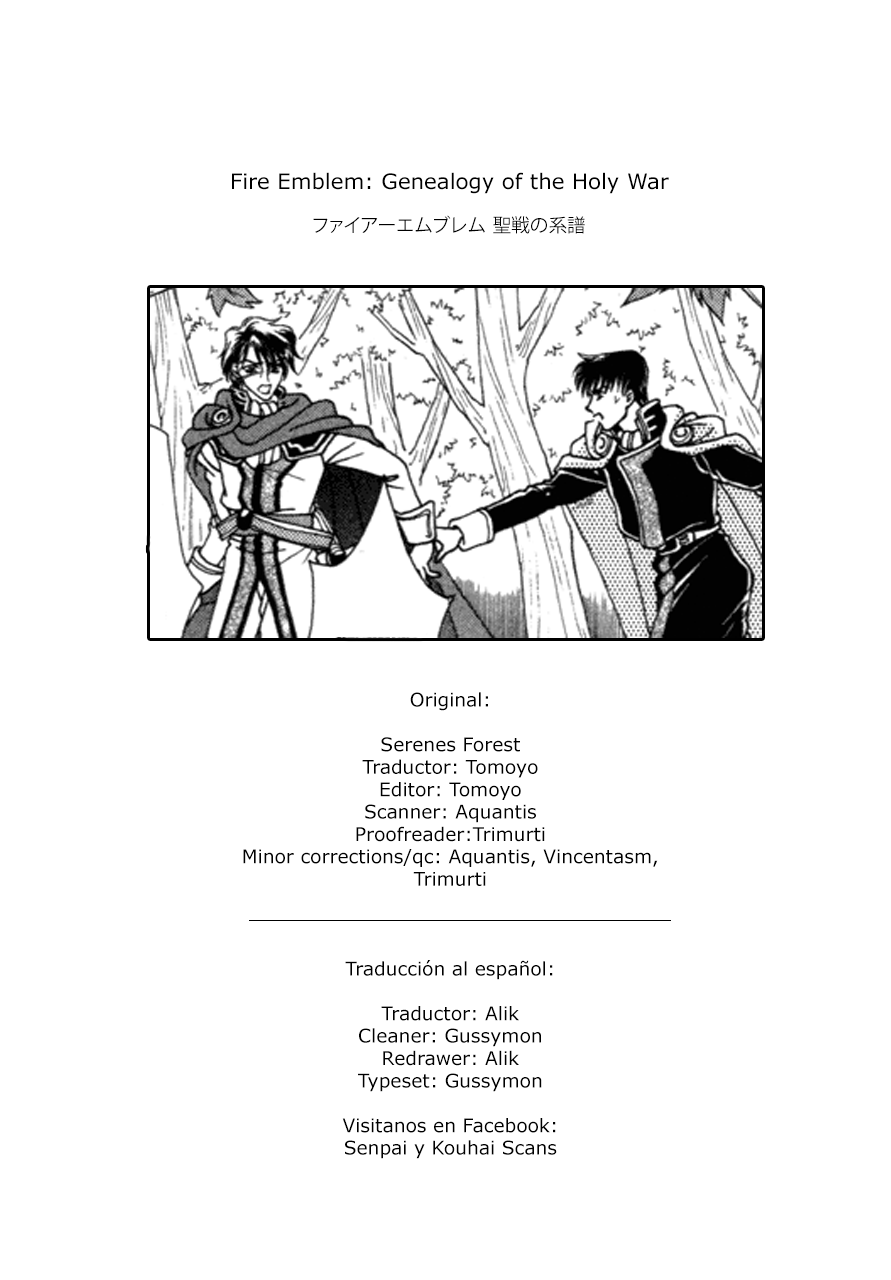 Fire Emblem: Genealogy of the Holy War

ファイアーエムブレム 聖戦の系譜

Original:

Serenes Forest
Traductor: Tomoyo
Editor: Tomoyo
Scanner: Aquantis
Proofreader:Trimurti
Minor corrections/qc: Aquantis, Vincentasm, Trimurti

Traducción al español:

Traductor: Alik
Cleaner: Gussymon
Redrawer: Alik
Typeset: Gussymon

Visitanos en Facebook:
Senpai y Kouhai Scans